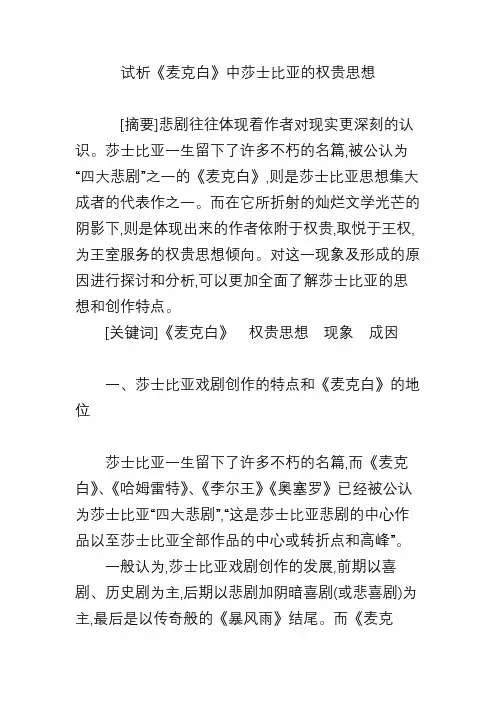 试析《麦克白》中莎士比亚的权贵思想

[摘要]悲剧往往体现着作者对现实更深刻的认识。莎士比亚一生留下了许多不朽的名篇,被公认为“四大悲剧”之一的《麦克白》,则是莎士比亚思想集大成者的代表作之一。而在它所折射的灿烂文学光芒的阴影下,则是体现出来的作者依附于权贵,取悦于王权,为王室服务的权贵思想倾向。对这一现象及形成的原因进行探讨和分析,可以更加全面了解莎士比亚的思想和创作特点。

[关键词]《麦克白》 权贵思想 现象 成因

一、莎士比亚戏剧创作的特点和《麦克白》的地位

莎士比亚一生留下了许多不朽的名篇,而《麦克白》、《哈姆雷特》、《李尔王》《奥塞罗》已经被公认为莎士比亚“四大悲剧”,“这是莎士比亚悲剧的中心作品以至莎士比亚全部作品的中心或转折点和高峰”。

一般认为,莎士比亚戏剧创作的发展,前期以喜剧、历史剧为主,后期以悲剧加阴暗喜剧(或悲喜剧)为主,最后是以传奇般的《暴风雨》结尾。而《麦克